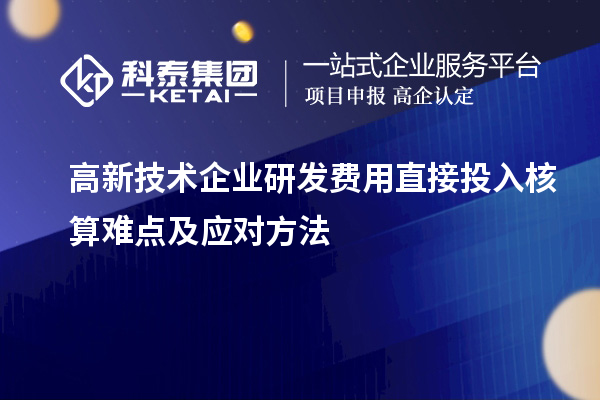 科泰集团
KETAI

一站式企业服务平台
项目申报 高企认定

高新技术企业研发费用直接投入核算难点及应对方法